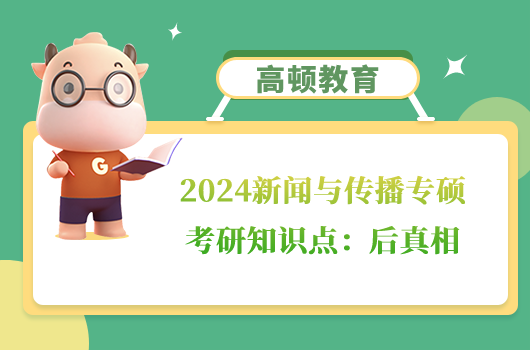 高顿教育

G

2024新闻与传播专硕
考研知识点：后真相